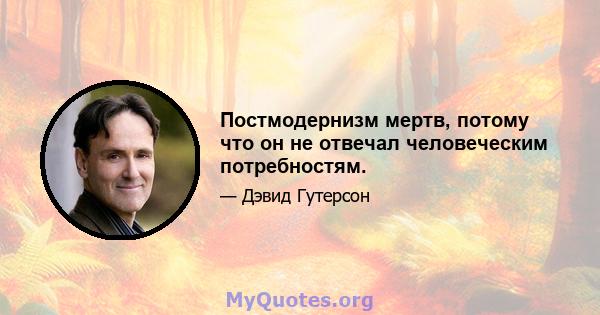 Постмодернизм мертв, потому что он не отвечал человеческим потребностям.

— Дэвид Гутерсон

MyQuotes.org